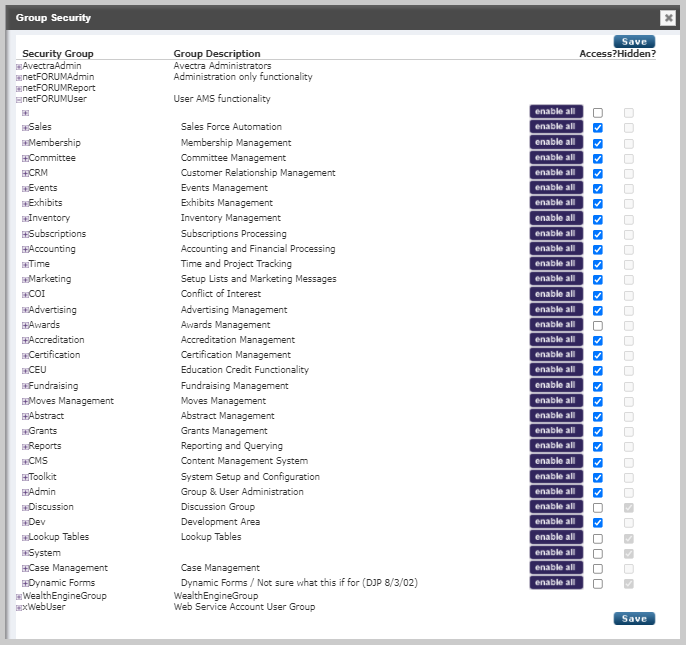 Group Security

Save

| Security Group | Group Description | | Access? | Hidden? |
|---|---|---|---|---|
| AvectraAdmin | Avectra Administrators | | | |
| netFORUMAdmin | Administration only functionality | | | |
| netFORUMReport | | | | |
| netFORUMUser | User AMS functionality | | | |
| | | enable all | | |
| Sales | Sales Force Automation | enable all | | |
| Membership | Membership Management | enable all | | |
| Committee | Committee Management | enable all | | |
| CRM | Customer Relationship Management | enable all | | |
| Events | Events Management | enable all | | |
| Exhibits | Exhibits Management | enable all | | |
| Inventory | Inventory Management | enable all | | |
| Subscriptions | Subscriptions Processing | enable all | | |
| Accounting | Accounting and Financial Processing | enable all | | |
| Time | Time and Project Tracking | enable all | | |
| Marketing | Setup Lists and Marketing Messages | enable all | | |
| COI | Conflict of Interest | enable all | | |
| Advertising | Advertising Management | enable all | | |
| Awards | Awards Management | enable all | | |
| Accreditation | Accreditation Management | enable all | | |
| Certification | Certification Management | enable all | | |
| CEU | Education Credit Functionality | enable all | | |
| Fundraising | Fundraising Management | enable all | | |
| Moves Management | Moves Management | enable all | | |
| Abstract | Abstract Management | enable all | | |
| Grants | Grants Management | enable all | | |
| Reports | Reporting and Querying | enable all | | |
| CMS | Content Management System | enable all | | |
| Toolkit | System Setup and Configuration | enable all | | |
| Admin | Group & User Administration | enable all | | |
| Discussion | Discussion Group | enable all | | |
| Dev | Development Area | enable all | | |
| Lookup Tables | Lookup Tables | enable all | | |
| System | | enable all | | |
| Case Management | Case Management | enable all | | |
| Dynamic Forms | Dynamic Forms / Not sure what this if for (DJP 8/3/02) | enable all | | |
| WealthEngineGroup | WealthEngineGroup | | | |
| xWebUser | Web Service Account User Group | | | |

Save